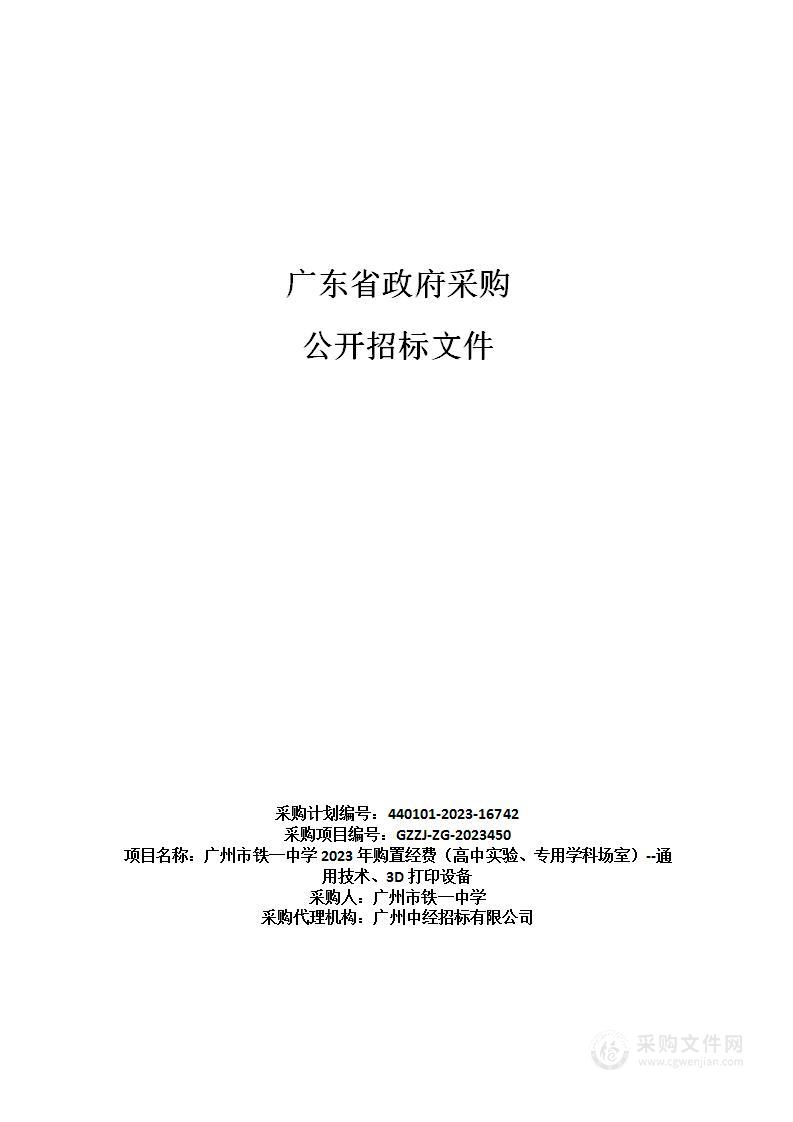 广东省政府采购

公开招标文件

采购计划编号：440101-2023-16742
采购项目编号：GZZJ-ZG-2023450
项目名称：广州市铁一中学 2023 年购置经费（高中实验、专用学科场室）--通用技术、3D 打印设备
采购人：广州市铁一中学
采购代理机构：广州中经招标有限公司

采购文件网
www.cgwenjian.com